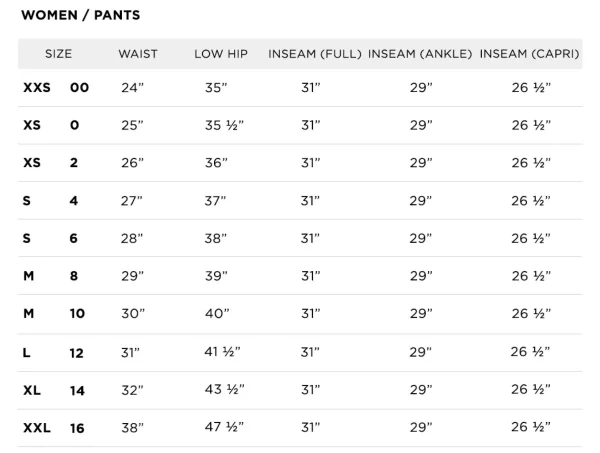 WOMEN / PANTS

| SIZE | | WAIST | LOW HIP | INSEAM (FULL) | INSEAM (ANKLE) | INSEAM (CAPRI) |
|---|---|---|---|---|---|---|
| XXS | 00 | 24” | 35” | 31” | 29” | 26 ½” |
| XS | 0 | 25” | 35 ½” | 31” | 29” | 26 ½” |
| XS | 2 | 26” | 36” | 31” | 29” | 26 ½” |
| S | 4 | 27” | 37” | 31” | 29” | 26 ½” |
| S | 6 | 28” | 38” | 31” | 29” | 26 ½” |
| M | 8 | 29” | 39” | 31” | 29” | 26 ½” |
| M | 10 | 30” | 40” | 31” | 29” | 26 ½” |
| L | 12 | 31” | 41 ½” | 31” | 29” | 26 ½” |
| XL | 14 | 32” | 43 ½” | 31” | 29” | 26 ½” |
| XXL | 16 | 38” | 47 ½” | 31” | 29” | 26 ½” |